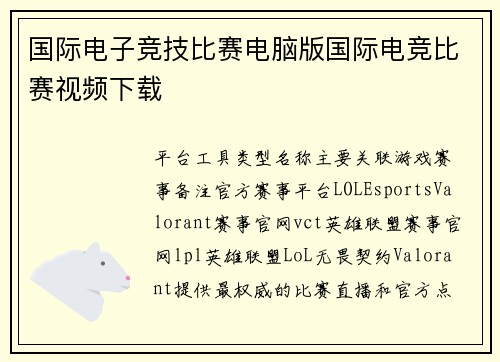 国际电子竞技比赛电脑版国际电竞比赛视频下载

平台工具类型名称主要关联游戏赛事备注官方赛事平台LOLEsportsValorant赛事官网vct英雄联盟赛事官网lpl英雄联盟LoL无畏契约Valorant提供最权威的比赛直播和官方点